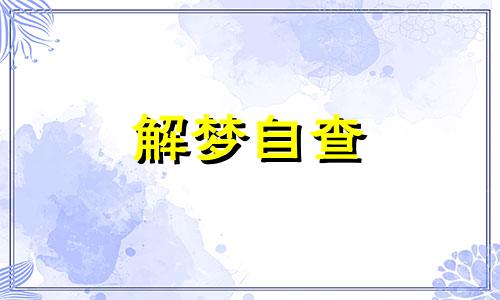 解梦自查